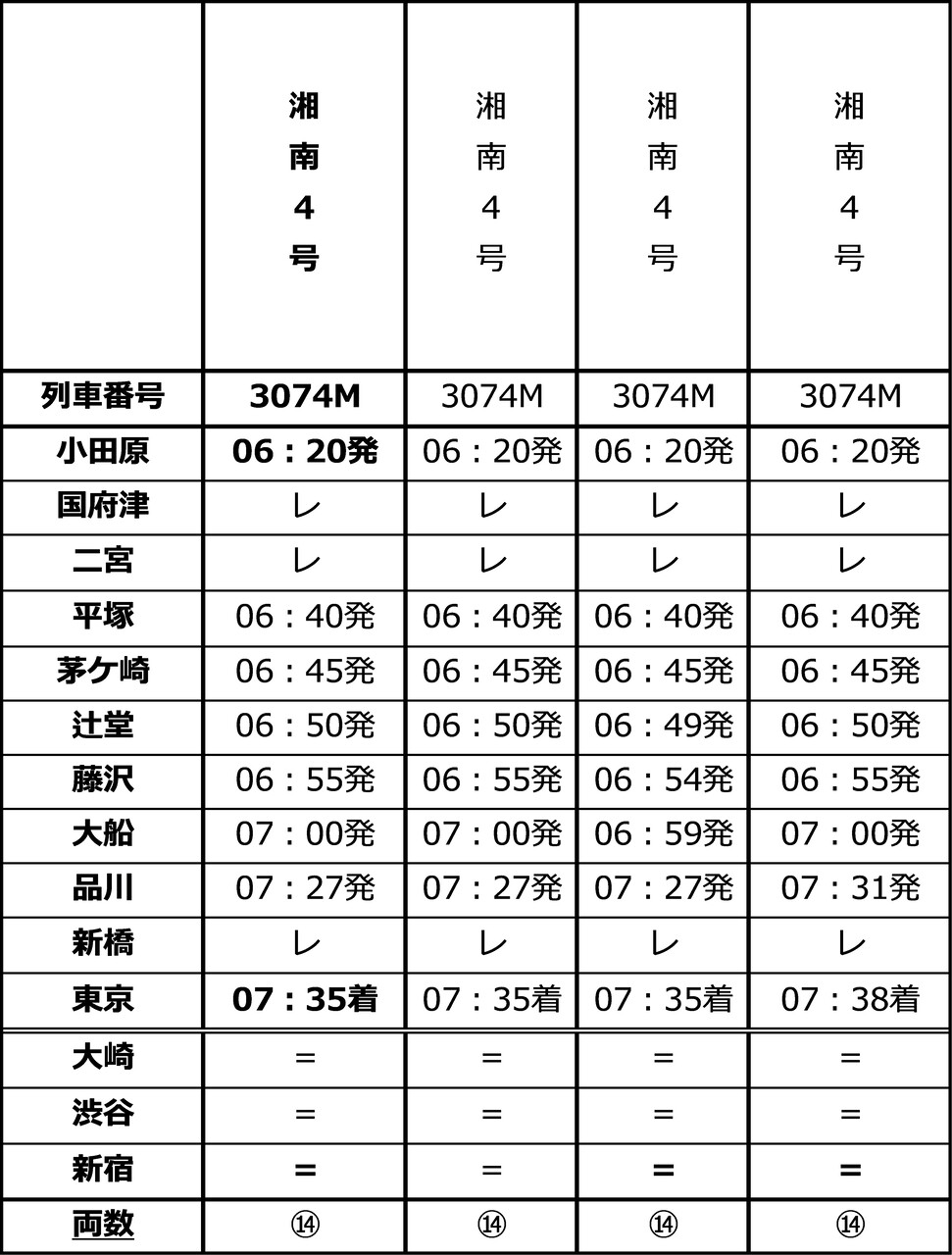 | | 湘南4号 | 湘南4号 | 湘南4号 | 湘南4号 |
|---|---|---|---|---|
| 列車番号 | 3074M | 3074M | 3074M | 3074M |
| 小田原 | 06：20発 | 06：20発 | 06：20発 | 06：20発 |
| 国府津 | レ | レ | レ | レ |
| 二宮 | レ | レ | レ | レ |
| 平塚 | 06：40発 | 06：40発 | 06：40発 | 06：40発 |
| 茅ケ崎 | 06：45発 | 06：45発 | 06：45発 | 06：45発 |
| 辻堂 | 06：50発 | 06：50発 | 06：49発 | 06：50発 |
| 藤沢 | 06：55発 | 06：55発 | 06：54発 | 06：55発 |
| 大船 | 07：00発 | 07：00発 | 06：59発 | 07：00発 |
| 品川 | 07：27発 | 07：27発 | 07：27発 | 07：31発 |
| 新橋 | レ | レ | レ | レ |
| 東京 | 07：35着 | 07：35着 | 07：35着 | 07：38着 |
| 大崎 | ＝ | ＝ | ＝ | ＝ |
| 渋谷 | ＝ | ＝ | ＝ | ＝ |
| 新宿 | ＝ | ＝ | ＝ | ＝ |
| 両数 | ⑭ | ⑭ | ⑭ | ⑭ |